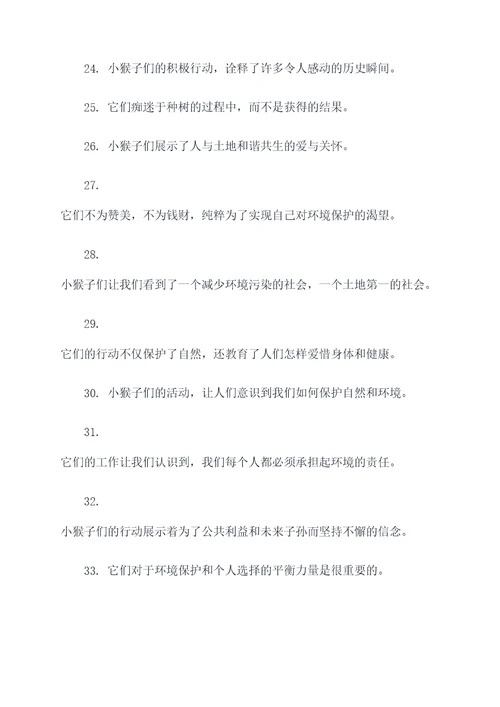 24. 小猴子们的积极行动，诠释了许多令人感动的历史瞬间。

25. 它们痴迷于种树的过程中，而不是获得的结果。

26. 小猴子们展示了人与土地和谐共生的爱与关怀。

27.
它们不为赞美，不为钱财，纯粹为了实现自己对环境保护的渴望。

28.
小猴子们让我们看到了一个减少环境污染的社会，一个土地第一的社会。

29.
它们的行动不仅保护了自然，还教育了人们怎样爱惜身体和健康。

30. 小猴子们的活动，让人们意识到我们如何保护自然和环境。

31.
它们的工作让我们认识到，我们每个人都必须承担起环境的责任。

32.
小猴子们的行动展示着为了公共利益和未来子孙而坚持不懈的信念。

33. 它们对于环境保护和个人选择的平衡力量是很重要的。